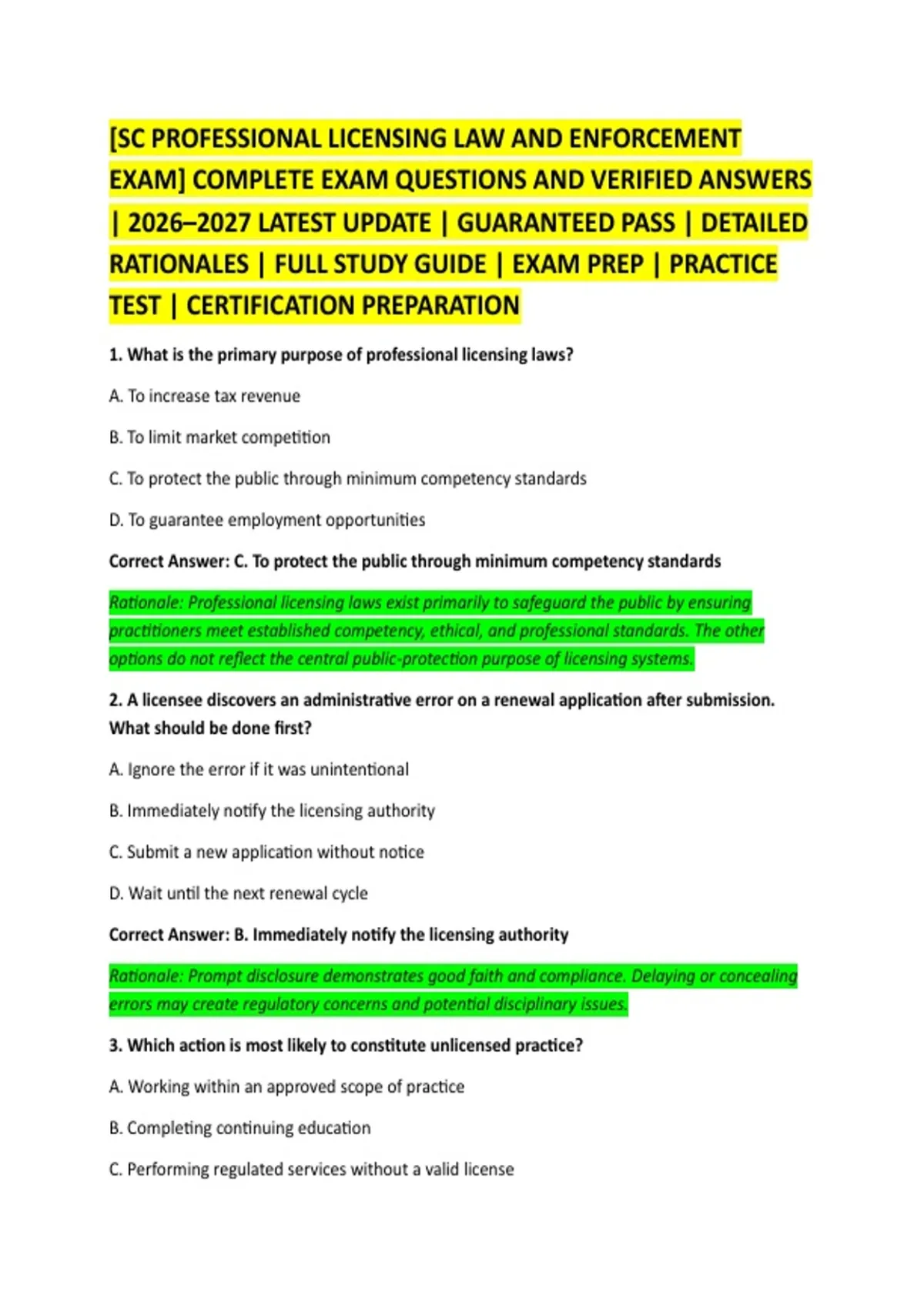 [SC PROFESSIONAL LICENSING LAW AND ENFORCEMENT EXAM] COMPLETE EXAM QUESTIONS AND VERIFIED ANSWERS | 2026–2027 LATEST UPDATE | GUARANTEED PASS | DETAILED RATIONALES | FULL STUDY GUIDE | EXAM PREP | PRACTICE TEST | CERTIFICATION PREPARATION

1. What is the primary purpose of professional licensing laws?

A. To increase tax revenue

B. To limit market competition

C. To protect the public through minimum competency standards

D. To guarantee employment opportunities

Correct Answer: C. To protect the public through minimum competency standards

Rationale: Professional licensing laws exist primarily to safeguard the public by ensuring practitioners meet established competency, ethical, and professional standards. The other options do not reflect the central public-protection purpose of licensing systems.

2. A licensee discovers an administrative error on a renewal application after submission. What should be done first?

A. Ignore the error if it was unintentional

B. Immediately notify the licensing authority

C. Submit a new application without notice

D. Wait until the next renewal cycle

Correct Answer: B. Immediately notify the licensing authority

Rationale: Prompt disclosure demonstrates good faith and compliance. Delaying or concealing errors may create regulatory concerns and potential disciplinary issues.

3. Which action is most likely to constitute unlicensed practice?

A. Working within an approved scope of practice

B. Completing continuing education

C. Performing regulated services without a valid license